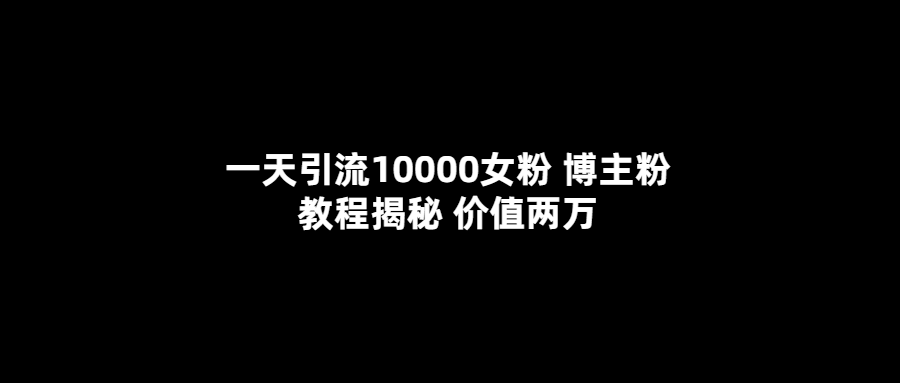 一天引流10000女粉 博主粉
教程揭秘 价值两万